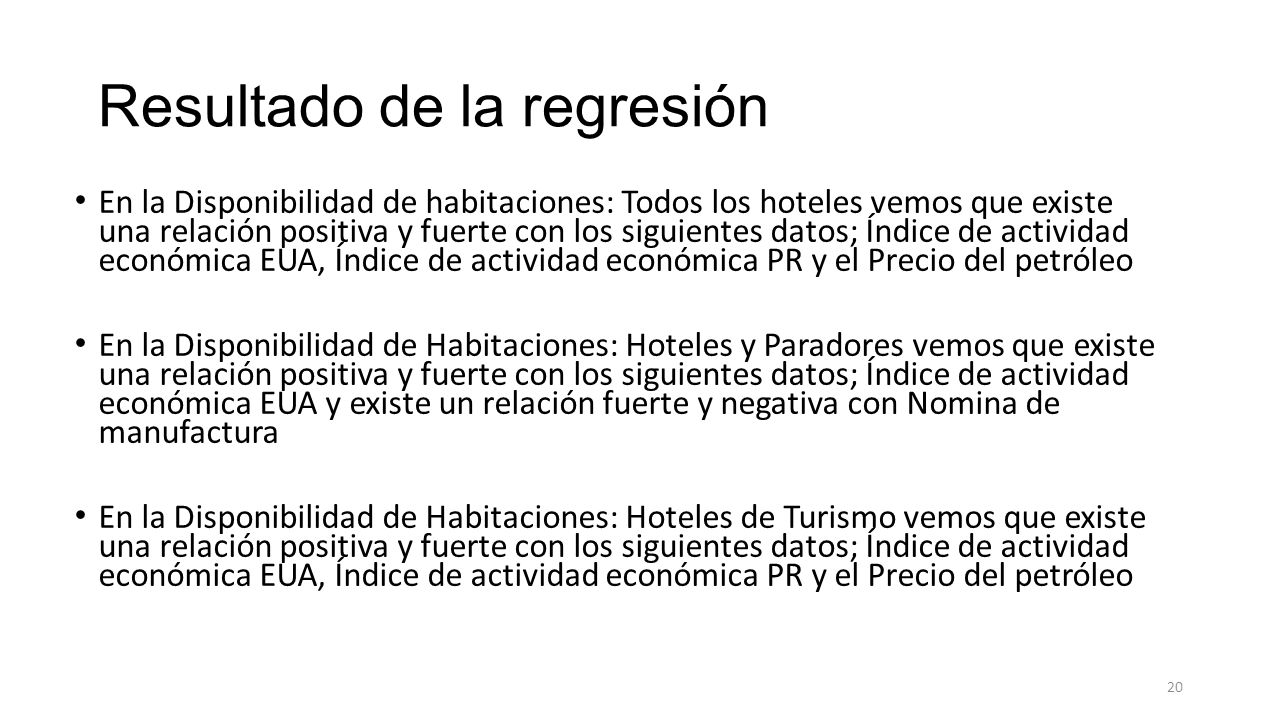 Resultado de la regresión

• En la Disponibilidad de habitaciones: Todos los hoteles vemos que existe una relación positiva y fuerte con los siguientes datos; Índice de actividad económica EUA, Índice de actividad económica PR y el Precio del petróleo

• En la Disponibilidad de Habitaciones: Hoteles y Paradores vemos que existe una relación positiva y fuerte con los siguientes datos; Índice de actividad económica EUA y existe un relación fuerte y negativa con Nomina de manufactura

• En la Disponibilidad de Habitaciones: Hoteles de Turismo vemos que existe una relación positiva y fuerte con los siguientes datos; Índice de actividad económica EUA, Índice de actividad económica PR y el Precio del petróleo

20